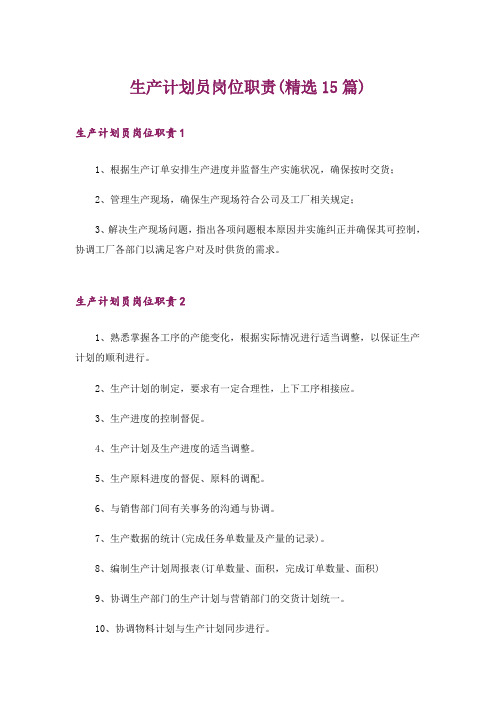 生产计划员岗位职责(精选15篇)

生产计划员岗位职责1

1、根据生产订单安排生产进度并监督生产实施状况，确保按时交货；

2、管理生产现场，确保生产现场符合公司及工厂相关规定；

3、解决生产现场问题，指出各项问题根本原因并实施纠正并确保其可控制，协调工厂各部门以满足客户对及时供货的需求。

生产计划员岗位职责2

1、熟悉掌握各工序的产能变化，根据实际情况进行适当调整，以保证生产计划的顺利进行。

2、生产计划的制定，要求有一定合理性，上下工序相接应。

3、生产进度的控制督促。

4、生产计划及生产进度的适当调整。

5、生产原料进度的督促、原料的调配。

6、与销售部门间有关事务的沟通与协调。

7、生产数据的统计(完成任务单数量及产量的记录)。

8、编制生产计划周报表(订单数量、面积，完成订单数量、面积)

9、协调生产部门的生产计划与营销部门的交货计划统一。

10、协调物料计划与生产计划同步进行。